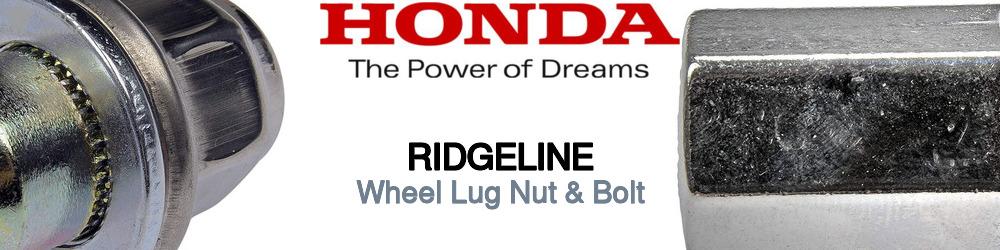 HONDA
The Power of Dreams

RIDGELINE
Wheel Lug Nut & Bolt